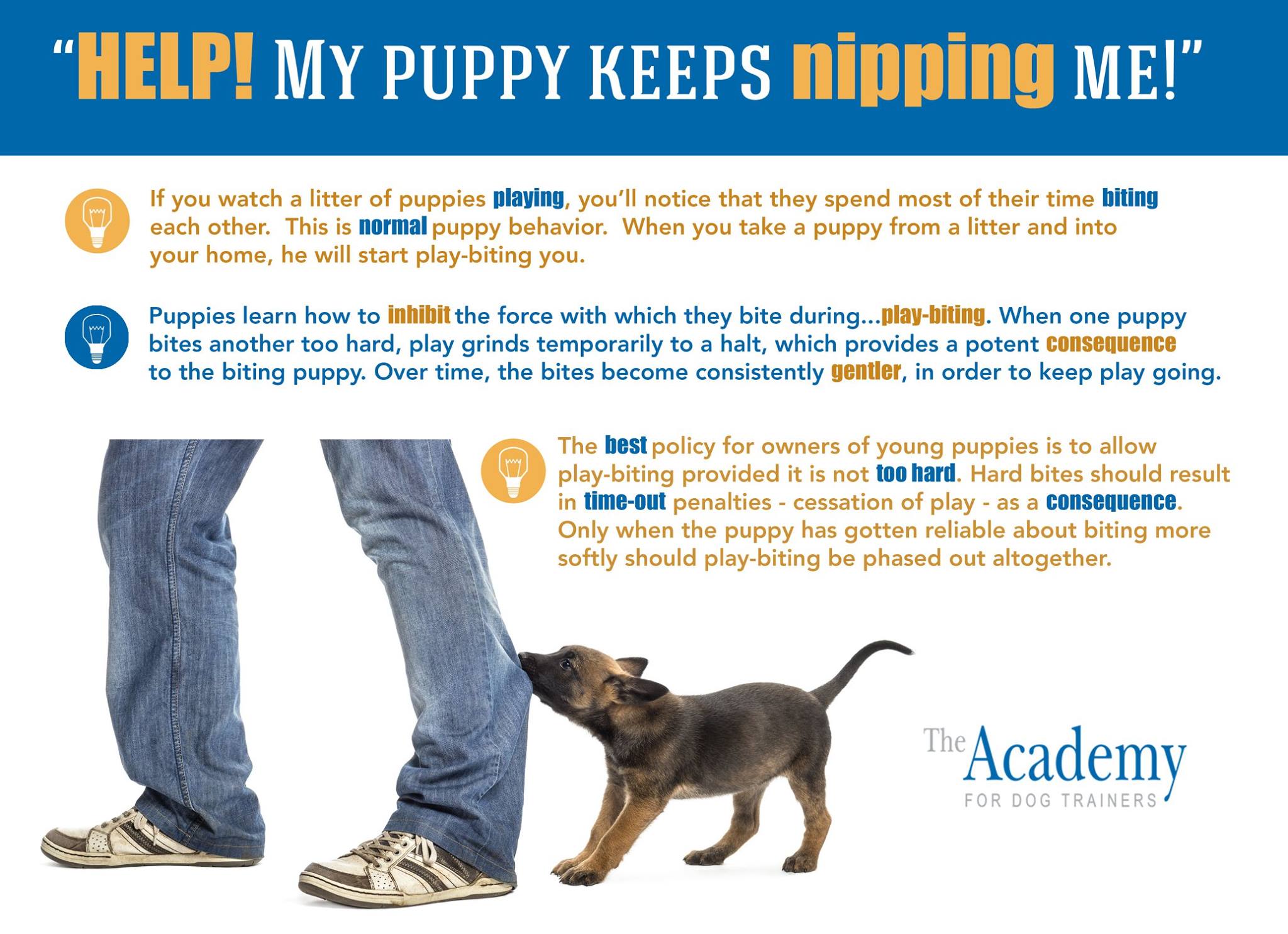 "HELP! MY PUPPY KEEPS nipping ME!"

If you watch a litter of puppies playing, you'll notice that they spend most of their time biting each other. This is normal puppy behavior. When you take a puppy from a litter and into your home, he will start play-biting you.

Puppies learn how to inhibit the force with which they bite during...play-biting. When one puppy bites another too hard, play grinds temporarily to a halt, which provides a potent consequence to the biting puppy. Over time, the bites become consistently gentler, in order to keep play going.

The best policy for owners of young puppies is to allow play-biting provided it is not too hard. Hard bites should result in time-out penalties - cessation of play - as a consequence. Only when the puppy has gotten reliable about biting more softly should play-biting be phased out altogether.

The Academy
FOR DOG TRAINERS